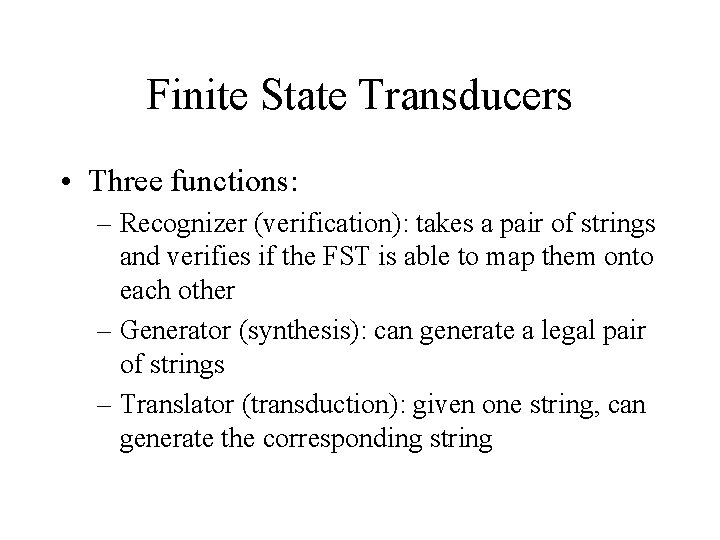 Finite State Transducers

• Three functions:

– Recognizer (verification): takes a pair of strings and verifies if the FST is able to map them onto each other

– Generator (synthesis): can generate a legal pair of strings

– Translator (transduction): given one string, can generate the corresponding string